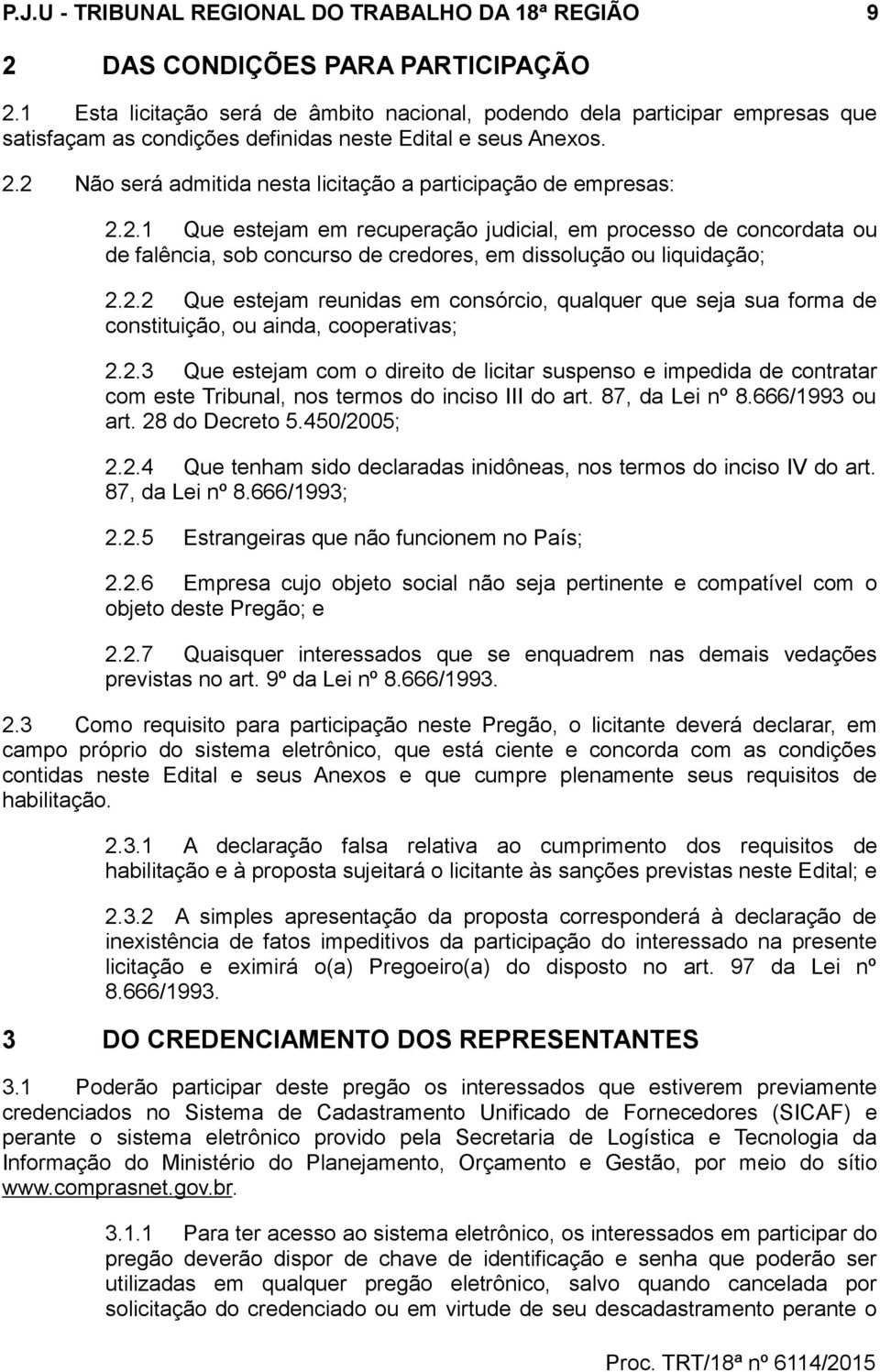 P.J.U - TRIBUNAL REGIONAL DO TRABALHO DA 18ª REGIÃO 9

2 DAS CONDIÇÕES PARA PARTICIPAÇÃO

2.1 Esta licitação será de âmbito nacional, podendo dela participar empresas que satisfaçam as condições definidas neste Edital e seus Anexos.

2.2 Não será admitida nesta licitação a participação de empresas:

2.2.1 Que estejam em recuperação judicial, em processo de concordata ou de falência, sob concurso de credores, em dissolução ou liquidação;

2.2.2 Que estejam reunidas em consórcio, qualquer que seja sua forma de constituição, ou ainda, cooperativas;

2.2.3 Que estejam com o direito de licitar suspenso e impedida de contratar com este Tribunal, nos termos do inciso III do art. 87, da Lei nº 8.666/1993 ou art. 28 do Decreto 5.450/2005;

2.2.4 Que tenham sido declaradas inidôneas, nos termos do inciso IV do art. 87, da Lei nº 8.666/1993;

2.2.5 Estrangeiras que não funcionem no País;

2.2.6 Empresa cujo objeto social não seja pertinente e compatível com o objeto deste Pregão; e

2.2.7 Quaisquer interessados que se enquadrem nas demais vedações previstas no art. 9º da Lei nº 8.666/1993.

2.3 Como requisito para participação neste Pregão, o licitante deverá declarar, em campo próprio do sistema eletrônico, que está ciente e concorda com as condições contidas neste Edital e seus Anexos e que cumpre plenamente seus requisitos de habilitação.

2.3.1 A declaração falsa relativa ao cumprimento dos requisitos de habilitação e à proposta sujeitará o licitante às sanções previstas neste Edital; e

2.3.2 A simples apresentação da proposta corresponderá à declaração de inexistência de fatos impeditivos da participação do interessado na presente licitação e eximirá o(a) Pregoeiro(a) do disposto no art. 97 da Lei nº 8.666/1993.

3 DO CREDENCIAMENTO DOS REPRESENTANTES

3.1 Poderão participar deste pregão os interessados que estiverem previamente credenciados no Sistema de Cadastramento Unificado de Fornecedores (SICAF) e perante o sistema eletrônico provido pela Secretaria de Logística e Tecnologia da Informação do Ministério do Planejamento, Orçamento e Gestão, por meio do sítio www.comprasnet.gov.br.

3.1.1 Para ter acesso ao sistema eletrônico, os interessados em participar do pregão deverão dispor de chave de identificação e senha que poderão ser utilizadas em qualquer pregão eletrônico, salvo quando cancelada por solicitação do credenciado ou em virtude de seu descadastramento perante o

Proc. TRT/18ª nº 6114/2015